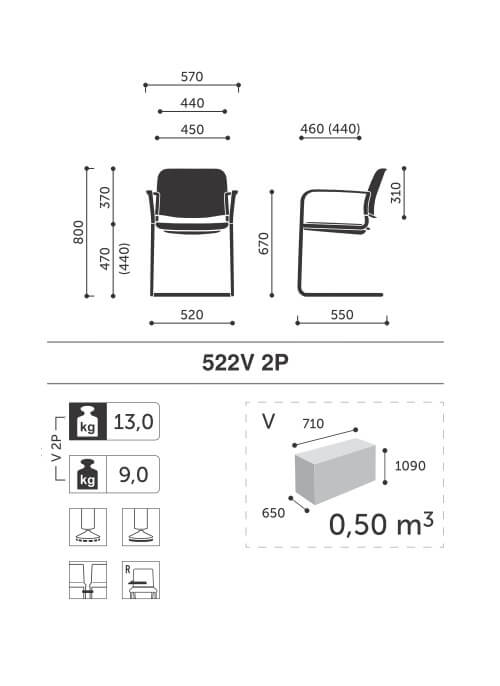 570

440

450

460 (440)

800

370

470 (440)

670

310

520

550

522V 2P

V 2P

kg 13,0

kg 9,0

R

V

710

1090

650

0,50 $m^3$